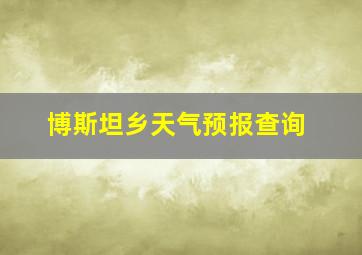 博斯坦乡天气预报查询